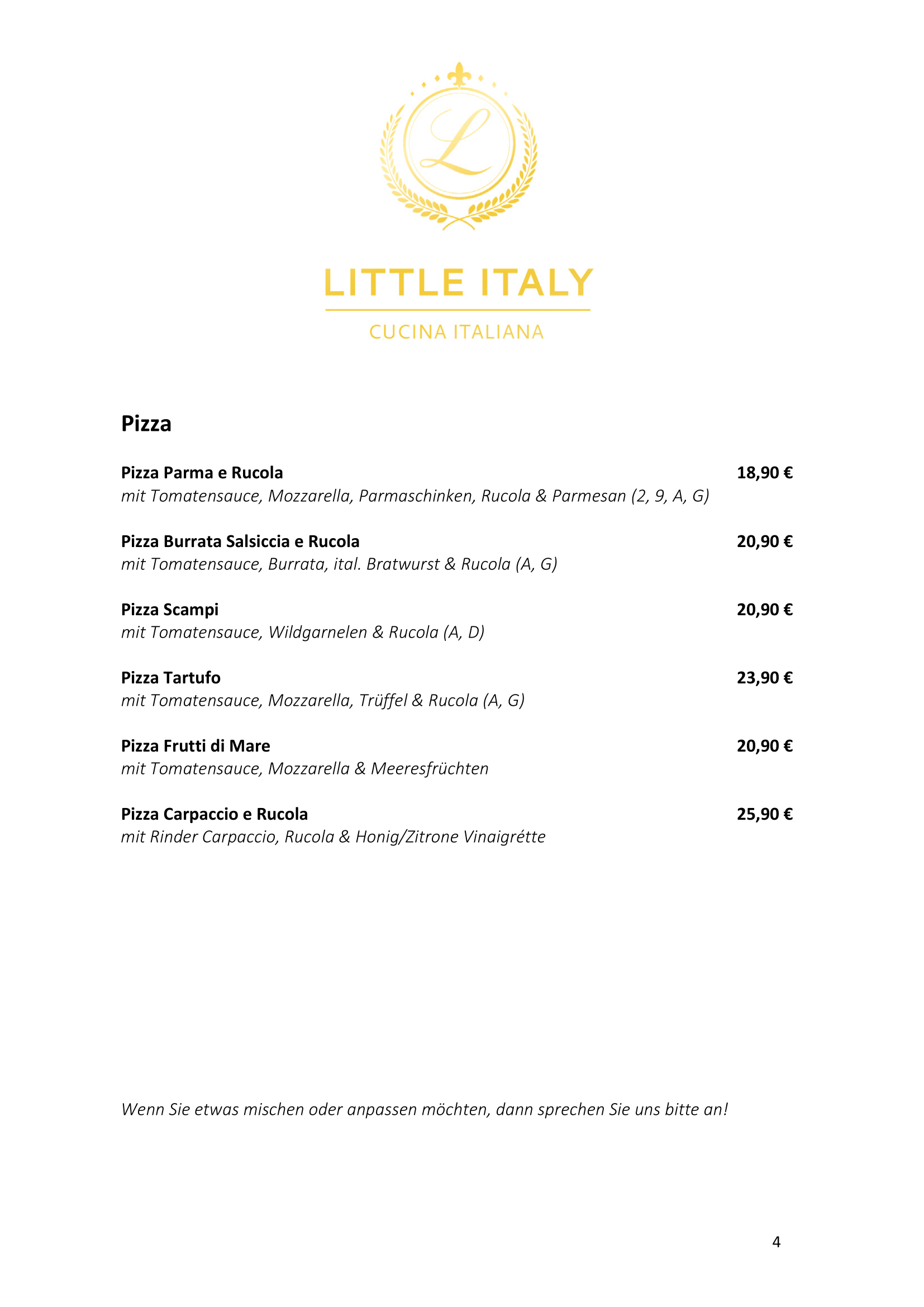 L

LITTLE ITALY

CUCINA ITALIANA

Pizza

Pizza Parma e Rucola 18,90 €
mit Tomatensauce, Mozzarella, Parmaschinken, Rucola & Parmesan (2, 9, A, G)

Pizza Burrata Salsiccia e Rucola 20,90 €
mit Tomatensauce, Burrata, ital. Bratwurst & Rucola (A, G)

Pizza Scampi 20,90 €
mit Tomatensauce, Wildgarnelen & Rucola (A, D)

Pizza Tartufo 23,90 €
mit Tomatensauce, Mozzarella, Trüffel & Rucola (A, G)

Pizza Frutti di Mare 20,90 €
mit Tomatensauce, Mozzarella & Meeresfrüchten

Pizza Carpaccio e Rucola 25,90 €
mit Rinder Carpaccio, Rucola & Honig/Zitrone Vinaigrétte

Wenn Sie etwas mischen oder anpassen möchten, dann sprechen Sie uns bitte an!

4